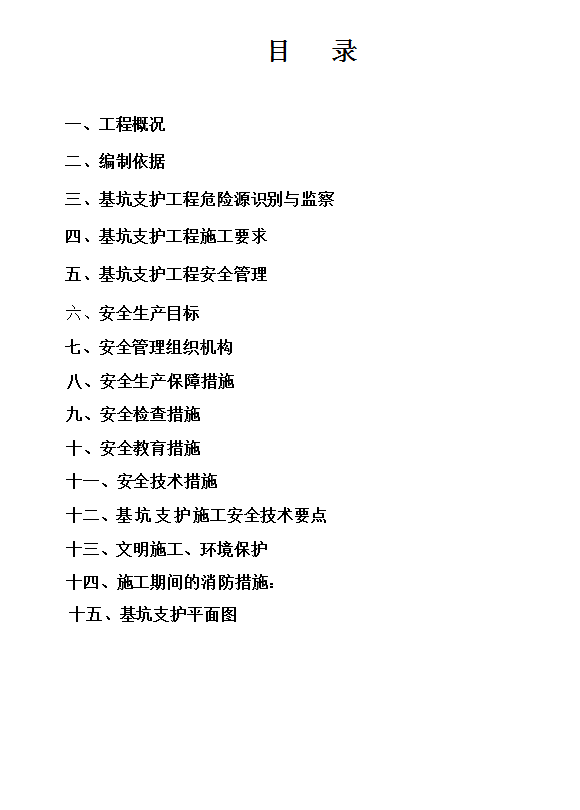 目　录

一、工程概况

二、编制依据

三、基坑支护工程危险源识别与监察

四、基坑支护工程施工要求

五、基坑支护工程安全管理

六、安全生产目标

七、安全管理组织机构

八、安全生产保障措施

九、安全检查措施

十、安全教育措施

十一、安全技术措施

十二、基坑支护施工安全技术要点

十三、文明施工、环境保护

十四、施工期间的消防措施：

十五、基坑支护平面图